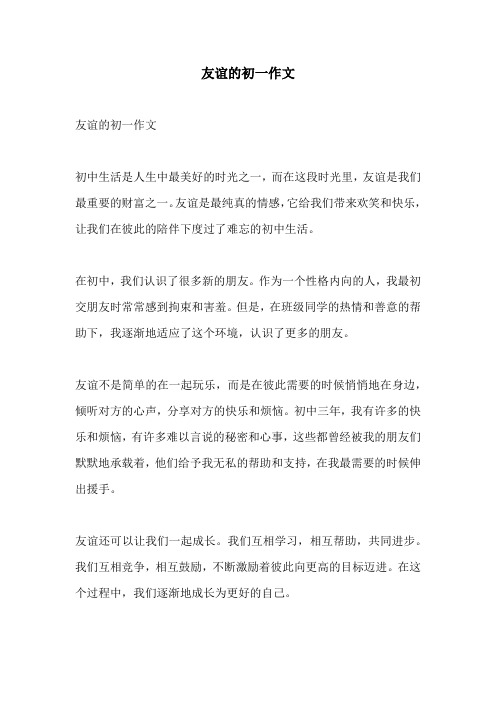 友谊的初一作文

友谊的初一作文

初中生活是人生中最美好的时光之一，而在这段时光里，友谊是我们最重要的财富之一。友谊是最纯真的情感，它给我们带来欢笑和快乐，让我们在彼此的陪伴下度过了难忘的初中生活。

在初中，我们认识了很多新的朋友。作为一个性格内向的人，我最初交朋友时常常感到拘束和害羞。但是，在班级同学的热情和善意的帮助下，我逐渐地适应了这个环境，认识了更多的朋友。

友谊不是简单的在一起玩乐，而是在彼此需要的时候悄悄地在身边，倾听对方的心声，分享对方的快乐和烦恼。初中三年，我有许多的快乐和烦恼，有许多难以言说的秘密和心事，这些都曾经被我的朋友们默默地承载着，他们给予我无私的帮助和支持，在我最需要的时候伸出援手。

友谊还可以让我们一起成长。我们互相学习，相互帮助，共同进步。我们互相竞争，相互鼓励，不断激励着彼此向更高的目标迈进。在这个过程中，我们逐渐地成长为更好的自己。